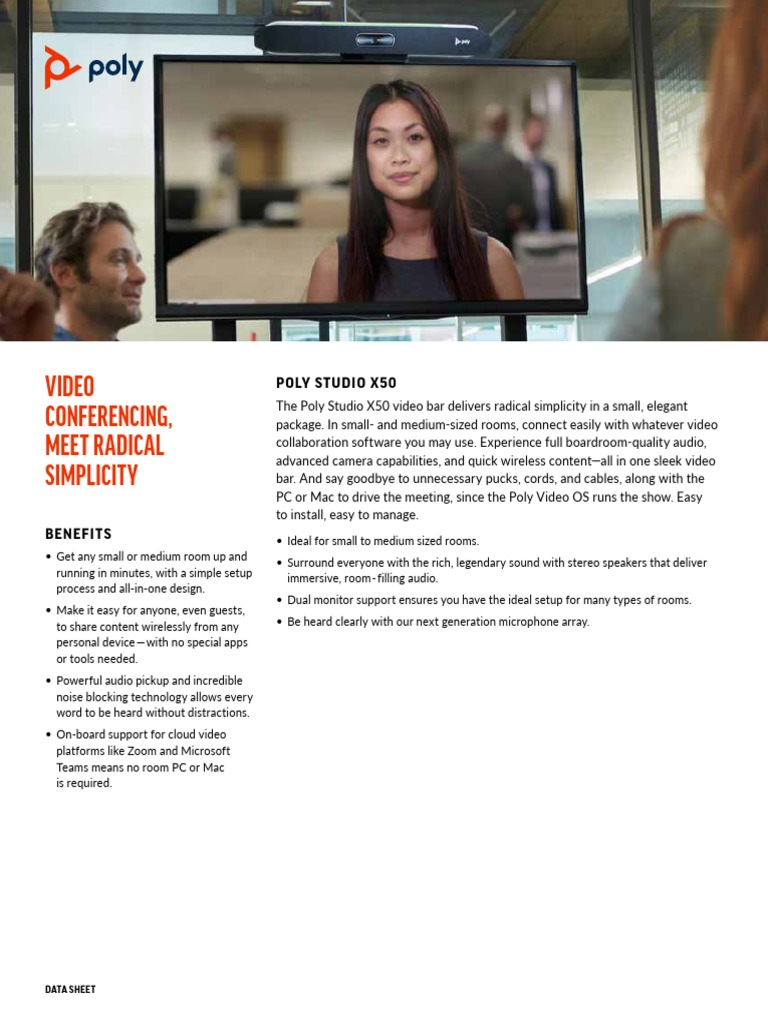 poly

poly

VIDEO CONFERENCING, MEET RADICAL SIMPLICITY

BENEFITS

• Get any small or medium room up and running in minutes, with a simple setup process and all-in-one design.
• Make it easy for anyone, even guests, to share content wirelessly from any personal device—with no special apps or tools needed.
• Powerful audio pickup and incredible noise blocking technology allows every word to be heard without distractions.
• On-board support for cloud video platforms like Zoom and Microsoft Teams means no room PC or Mac is required.

POLY STUDIO X50

The Poly Studio X50 video bar delivers radical simplicity in a small, elegant package. In small- and medium-sized rooms, connect easily with whatever video collaboration software you may use. Experience full boardroom-quality audio, advanced camera capabilities, and quick wireless content—all in one sleek video bar. And say goodbye to unnecessary pucks, cords, and cables, along with the PC or Mac to drive the meeting, since the Poly Video OS runs the show. Easy to install, easy to manage.

• Ideal for small to medium sized rooms.
• Surround everyone with the rich, legendary sound with stereo speakers that deliver immersive, room-filling audio.
• Dual monitor support ensures you have the ideal setup for many types of rooms.
• Be heard clearly with our next generation microphone array.

DATA SHEET